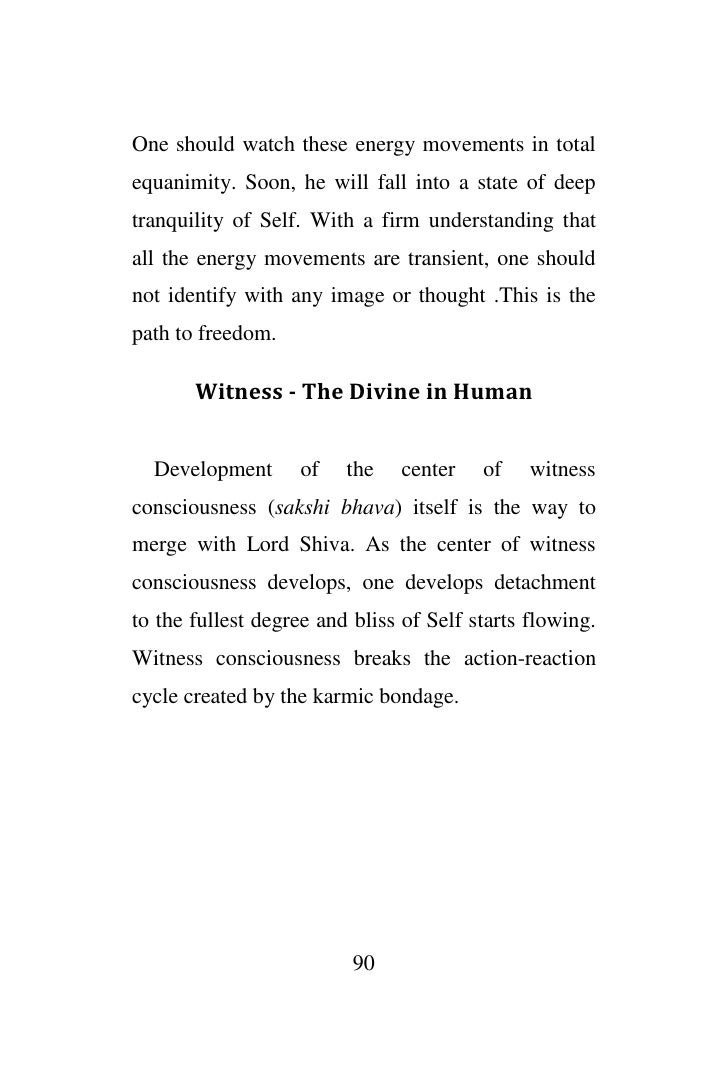 One should watch these energy movements in total equanimity. Soon, he will fall into a state of deep tranquility of Self. With a firm understanding that all the energy movements are transient, one should not identify with any image or thought .This is the path to freedom.

Witness - The Divine in Human

Development of the center of witness consciousness (sakshi bhava) itself is the way to merge with Lord Shiva. As the center of witness consciousness develops, one develops detachment to the fullest degree and bliss of Self starts flowing. Witness consciousness breaks the action-reaction cycle created by the karmic bondage.

90